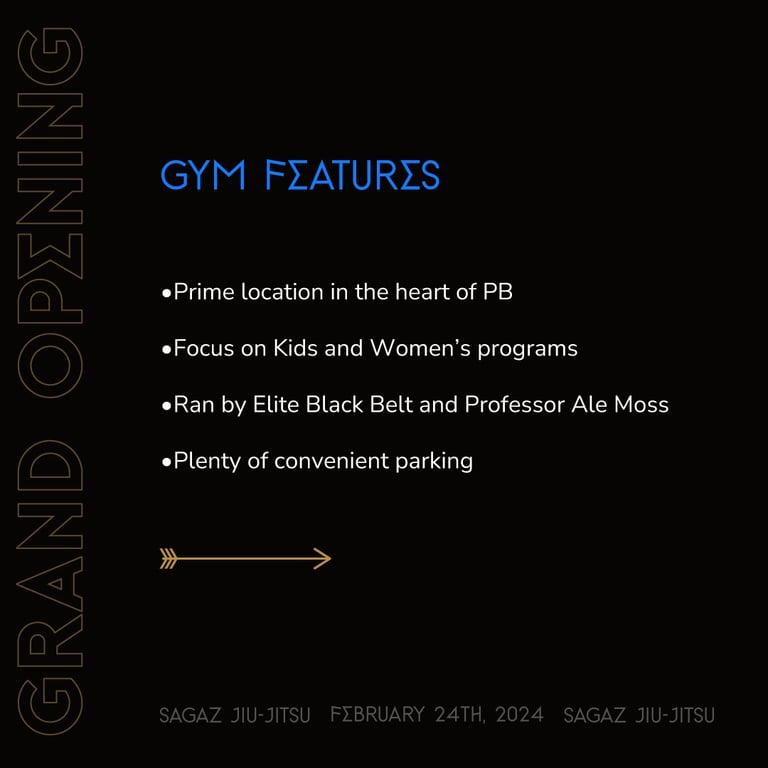 GRAND OPENING

GYM FEATURES

•Prime location in the heart of PB

•Focus on Kids and Women's programs

•Ran by Elite Black Belt and Professor Ale Moss

•Plenty of convenient parking

SAGAZ JIU-JITSU FEBRUARY 24TH, 2024 SAGAZ JIU-JITSU